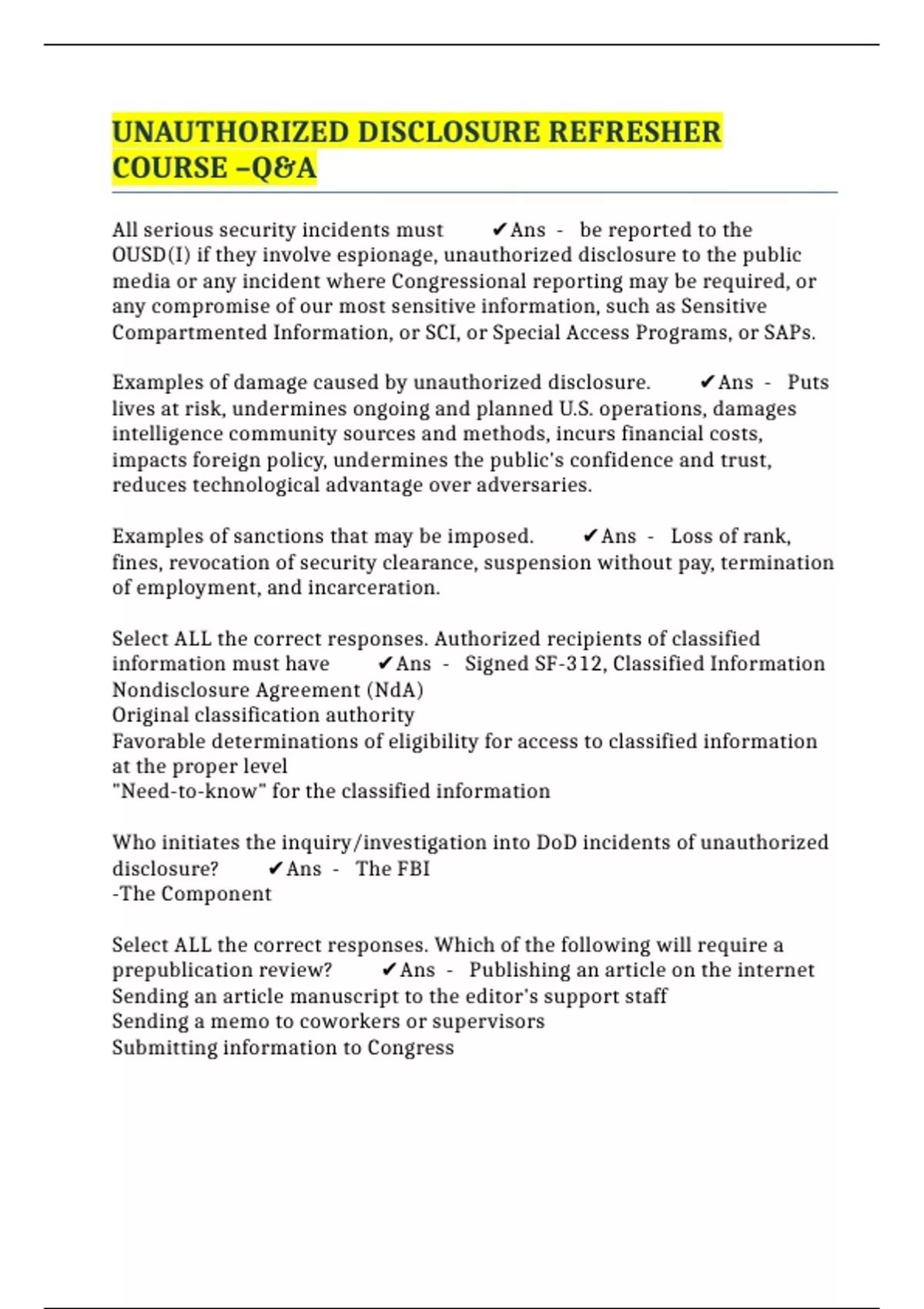 UNAUTHORIZED DISCLOSURE REFRESHER COURSE –Q&A

All serious security incidents must ✔Ans - be reported to the OUSD(I) if they involve espionage, unauthorized disclosure to the public media or any incident where Congressional reporting may be required, or any compromise of our most sensitive information, such as Sensitive Compartmented Information, or SCI, or Special Access Programs, or SAPs.

Examples of damage caused by unauthorized disclosure. ✔Ans - Puts lives at risk, undermines ongoing and planned U.S. operations, damages intelligence community sources and methods, incurs financial costs, impacts foreign policy, undermines the public's confidence and trust, reduces technological advantage over adversaries.

Examples of sanctions that may be imposed. ✔Ans - Loss of rank, fines, revocation of security clearance, suspension without pay, termination of employment, and incarceration.

Select ALL the correct responses. Authorized recipients of classified information must have ✔Ans - Signed SF-312, Classified Information Nondisclosure Agreement (NdA)
Original classification authority
Favorable determinations of eligibility for access to classified information at the proper level
"Need-to-know" for the classified information

Who initiates the inquiry/investigation into DoD incidents of unauthorized disclosure? ✔Ans - The FBI
-The Component

Select ALL the correct responses. Which of the following will require a prepublication review? ✔Ans - Publishing an article on the internet
Sending an article manuscript to the editor's support staff
Sending a memo to coworkers or supervisors
Submitting information to Congress